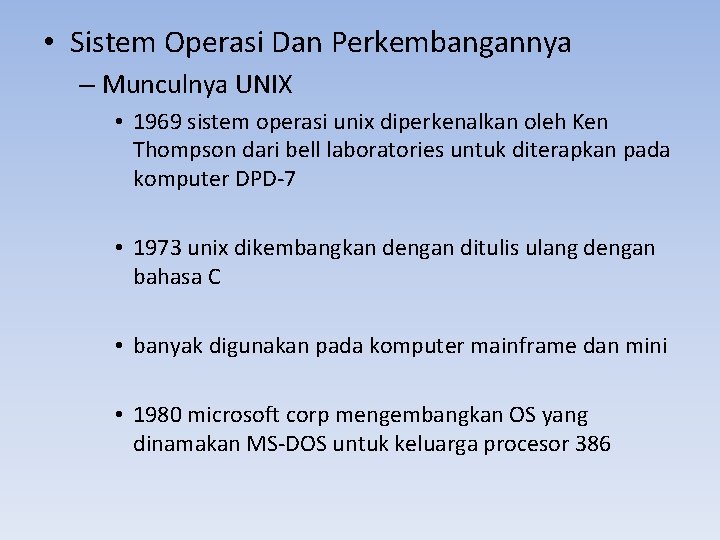 • Sistem Operasi Dan Perkembangannya

– Munculnya UNIX

• 1969 sistem operasi unix diperkenalkan oleh Ken Thompson dari bell laboratories untuk diterapkan pada komputer DPD-7

• 1973 unix dikembangkan dengan ditulis ulang dengan bahasa C

• banyak digunakan pada komputer mainframe dan mini

• 1980 microsoft corp mengembangkan OS yang dinamakan MS-DOS untuk keluarga procesor 386